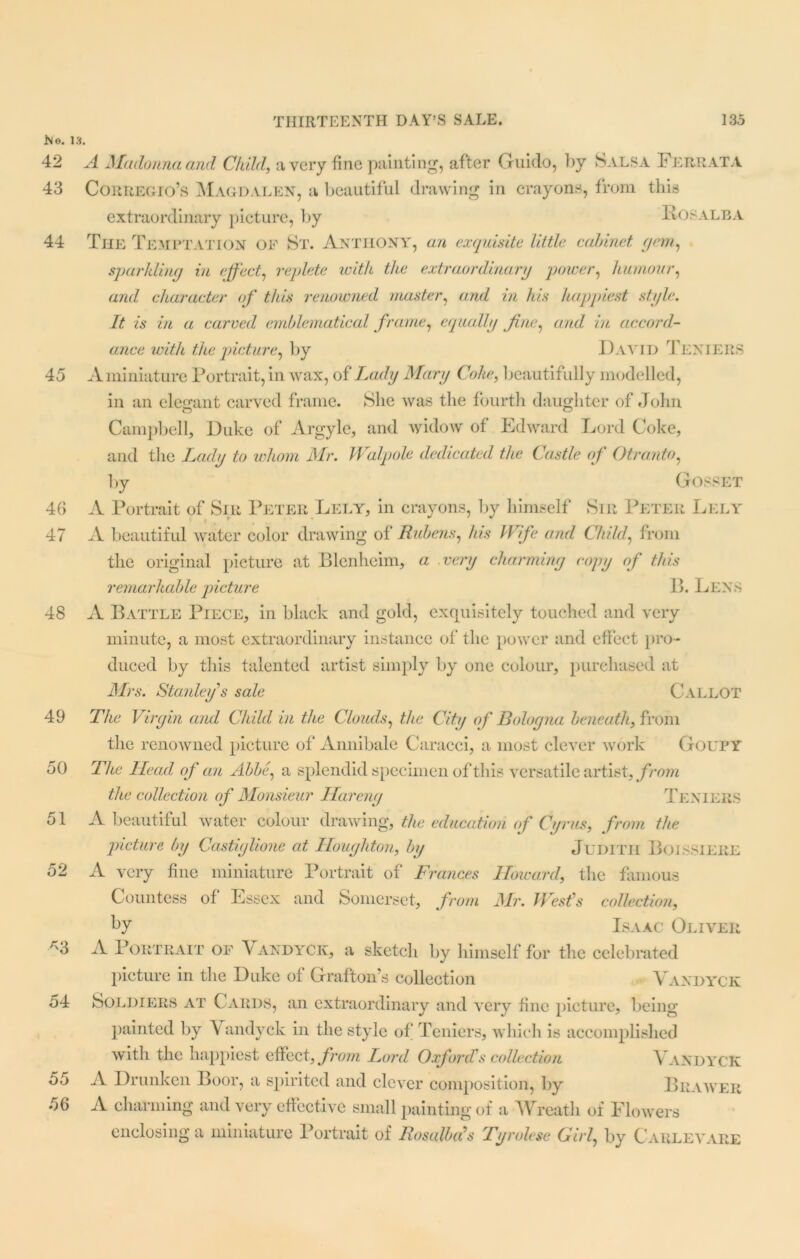 THIRTEENTH DAY'S SALE. 135

No. 13.

42 A Madonna and Child, a very fine painting, after Guido, by SALSA FERRATA

43 CORREGIO'S MAGDALEN, a beautiful drawing in crayons, from this extraordinary picture, by ROSALBA

44 THE TEMPTATION OF ST. ANTHONY, an exquisite little cabinet gem, sparkling in effect, replete with the extraordinary power, humour, and character of this renowned master, and in his happiest style. It is in a carved emblematical frame, equally fine, and in accordance with the picture, by DAVID TENIERS

45 A miniature Portrait, in wax, of Lady Mary Coke, beautifully modelled, in an elegant carved frame. She was the fourth daughter of John Campbell, Duke of Argyle, and widow of Edward Lord Coke, and the Lady to whom Mr. Walpole dedicated the Castle of Otranto, by GOSSET

46 A Portrait of SIR PETER LELY, in crayons, by himself SIR PETER LELY

47 A beautiful water color drawing of Rubens, his Wife and Child, from the original picture at Blenheim, a very charming copy of this remarkable picture B. LENS

48 A BATTLE PIECE, in black and gold, exquisitely touched and very minute, a most extraordinary instance of the power and effect produced by this talented artist simply by one colour, purchased at Mrs. Stanley's sale CALLOT

49 The Virgin and Child in the Clouds, the City of Bologna beneath, from the renowned picture of Annibale Caracci, a most clever work GOUPY

50 The Head of an Abbé, a splendid specimen of this versatile artist, from the collection of Monsieur Hareng TENIERS

51 A beautiful water colour drawing, the education of Cyrus, from the picture by Castiglione at Houghton, by JUDITH BOISSIERE

52 A very fine miniature Portrait of Frances Howard, the famous Countess of Essex and Somerset, from Mr. West's collection, by ISAAC OLIVER

53 A PORTRAIT OF VANDYCK, a sketch by himself for the celebrated picture in the Duke of Grafton's collection VANDYCK

54 SOLDIERS AT CARDS, an extraordinary and very fine picture, being painted by Vandyck in the style of Teniers, which is accomplished with the happiest effect, from Lord Oxford's collection VANDYCK

55 A Drunken Boor, a spirited and clever composition, by BRAWER

56 A charming and very effective small painting of a Wreath of Flowers enclosing a miniature Portrait of Rosalba's Tyrolese Girl, by CARLEVARE